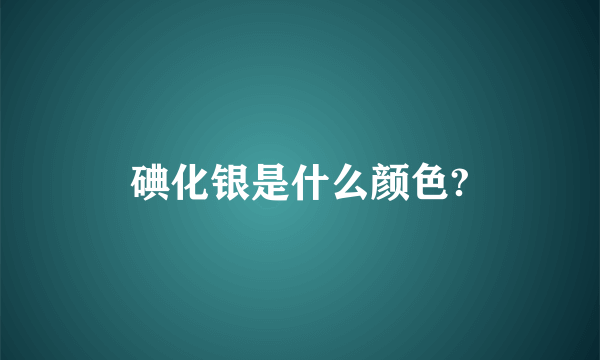 碘化银是什么颜色?